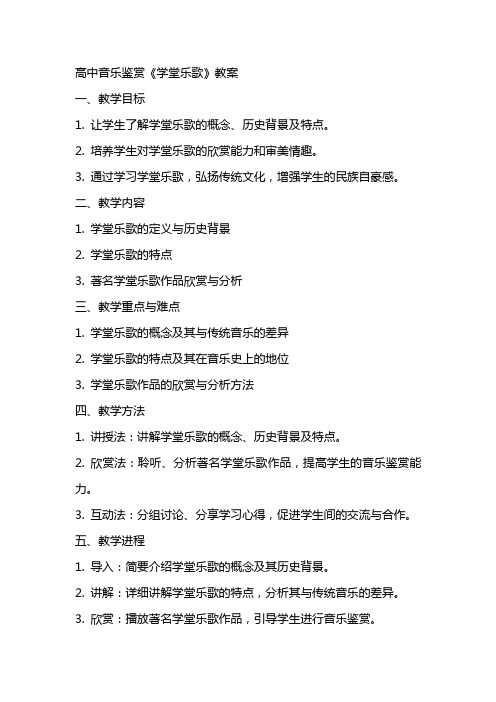 高中音乐鉴赏《学堂乐歌》教案

一、教学目标

1. 让学生了解学堂乐歌的概念、历史背景及特点。

2. 培养学生对学堂乐歌的欣赏能力和审美情趣。

3. 通过学习学堂乐歌，弘扬传统文化，增强学生的民族自豪感。

二、教学内容

1. 学堂乐歌的定义与历史背景

2. 学堂乐歌的特点

3. 著名学堂乐歌作品欣赏与分析

三、教学重点与难点

1. 学堂乐歌的概念及其与传统音乐的差异

2. 学堂乐歌的特点及其在音乐史上的地位

3. 学堂乐歌作品的欣赏与分析方法

四、教学方法

1. 讲授法：讲解学堂乐歌的概念、历史背景及特点。

2. 欣赏法：聆听、分析著名学堂乐歌作品，提高学生的音乐鉴赏能力。

3. 互动法：分组讨论、分享学习心得，促进学生间的交流与合作。

五、教学进程

1. 导入：简要介绍学堂乐歌的概念及其历史背景。

2. 讲解：详细讲解学堂乐歌的特点，分析其与传统音乐的差异。

3. 欣赏：播放著名学堂乐歌作品，引导学生进行音乐鉴赏。